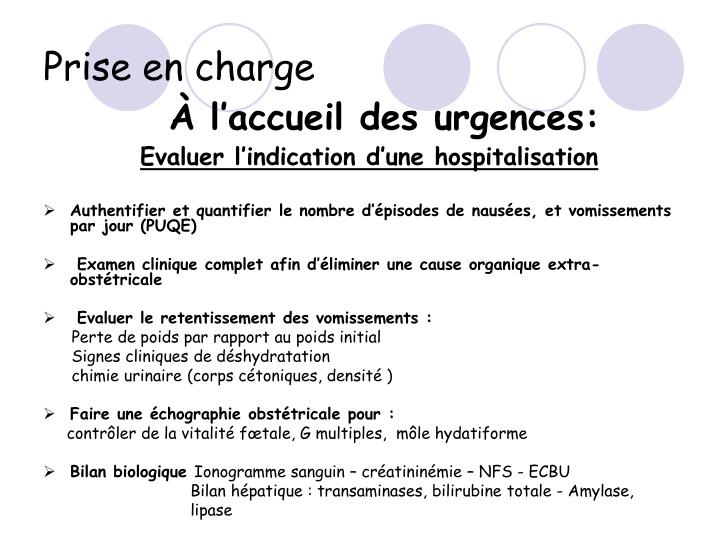 Prise en charge

À l'accueil des urgences:

Evaluer l'indication d'une hospitalisation

➢ Authentifier et quantifier le nombre d'épisodes de nausées, et vomissements par jour (PUQE)

➢ Examen clinique complet afin d'éliminer une cause organique extra-obstétricale

➢ Evaluer le retentissement des vomissements :
Perte de poids par rapport au poids initial
Signes cliniques de déshydratation
chimie urinaire (corps cétoniques, densité )

➢ Faire une échographie obstétricale pour :
contrôler de la vitalité fœtale, G multiples, môle hydatiforme

➢ Bilan biologique Ionogramme sanguin – créatininémie – NFS - ECBU
Bilan hépatique : transaminases, bilirubine totale - Amylase, lipase